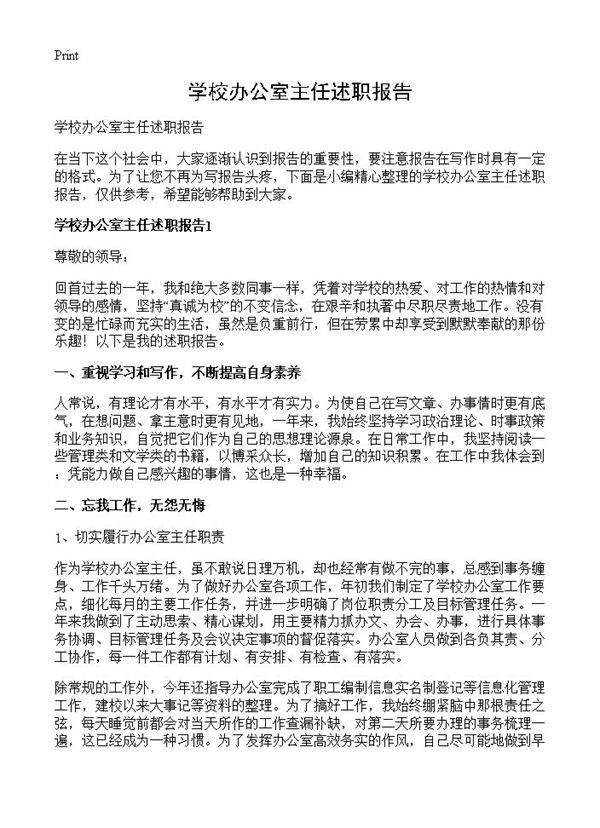 Print

学校办公室主任述职报告

学校办公室主任述职报告

在当下这个社会中，大家逐渐认识到报告的重要性，要注意报告在写作时具有一定的格式。为了让您不再为写报告头疼，下面是小编精心整理的学校办公室主任述职报告，仅供参考，希望能够帮助到大家。

学校办公室主任述职报告1

尊敬的领导：

回首过去的一年，我和绝大多数同事一样，凭着对学校的热爱、对工作的热情和对领导的感情，坚持“真诚为校”的不变信念，在艰辛和执著中尽职尽责地工作。没有变的是忙碌而充实的生活，虽然是负重前行，但在劳累中却享受到默默奉献的那份乐趣！以下是我的述职报告。

一、重视学习和写作，不断提高自身素养

人常说，有理论才有水平，有水平才有实力。为使自己在写文章、办事情时更有底气，在想问题、拿主意时更有见地，一年来，我始终坚持学习政治理论、时事政策和业务知识，自觉把它们作为自己的思想理论源泉。在日常工作中，我坚持阅读一些管理类和文学类的书籍，以博采众长，增加自己的知识积累。在工作中我体会到：凭能力做自己感兴趣的事情，这也是一种幸福。

二、忘我工作，无怨无悔

1、切实履行办公室主任职责

作为学校办公室主任，虽不敢说日理万机，却也经常有做不完的事，总感到事务缠身、工作千头万绪。为了做好办公室各项工作，年初我们制定了学校办公室工作要点，细化每月的主要工作任务，并进一步明确了岗位职责分工及目标管理任务。一年来我做到了主动思索、精心谋划，用主要精力抓办文、办会、办事，进行具体事务协调、目标管理任务及会议决定事项的督促落实。办公室人员做到各负其责、分工协作，每一件工作都有计划、有安排、有检查、有落实。

除常规的工作外，今年还指导办公室完成了职工编制信息实名制登记等信息化管理工作，建校以来大事记等资料的整理。为了搞好工作，我始终绷紧脑中那根责任之弦，每天睡觉前都会对当天所作的工作查漏补缺，对第二天所要办理的事务梳理一遍，这已经成为一种习惯。为了发挥办公室高效务实的作风，自己尽可能地做到早